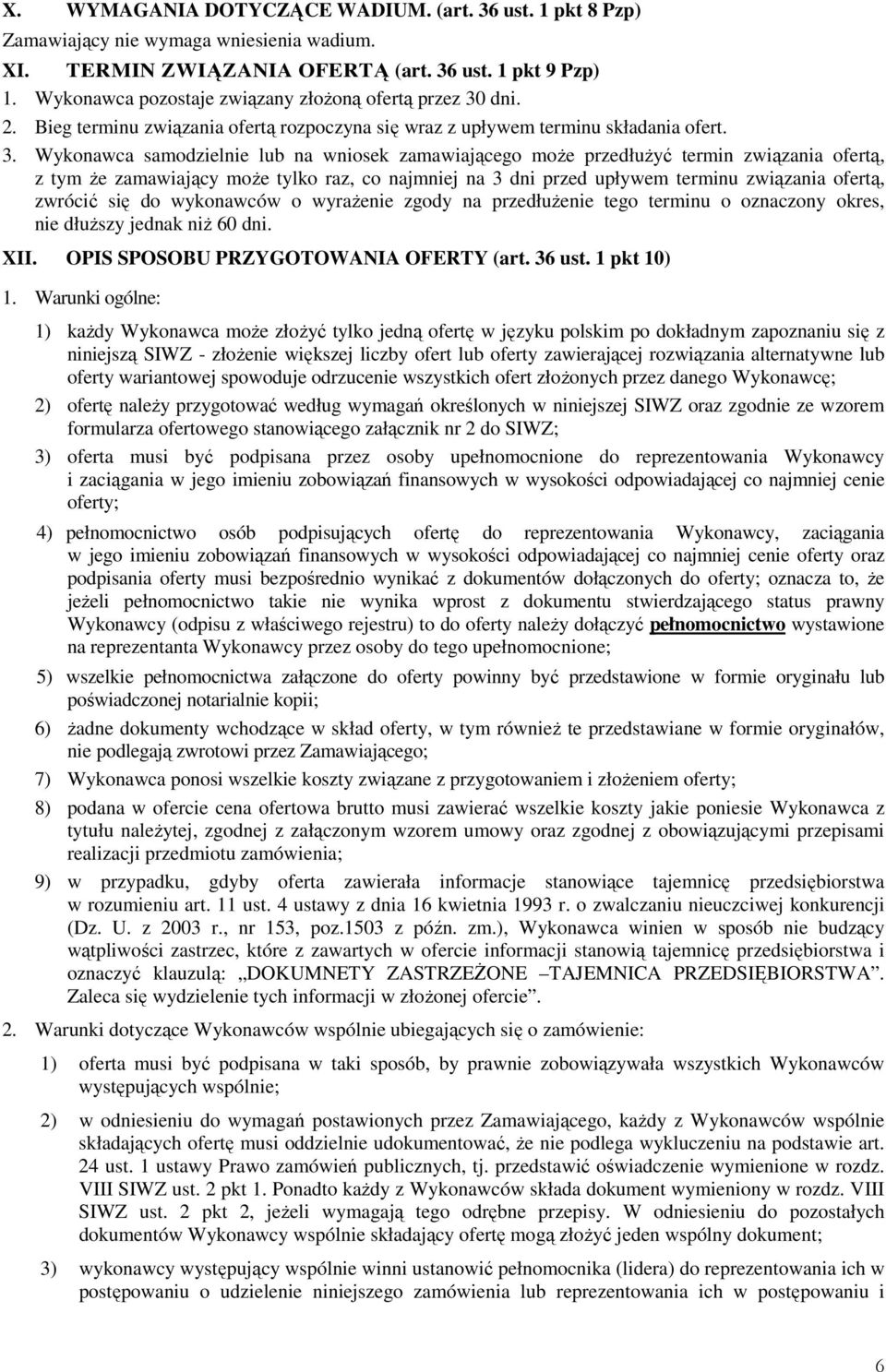 X. WYMAGANIA DOTYCZĄCE WADIUM. (art. 36 ust. 1 pkt 8 Pzp)

Zamawiający nie wymaga wniesienia wadium.

XI. TERMIN ZWIĄZANIA OFERTĄ (art. 36 ust. 1 pkt 9 Pzp)

1. Wykonawca pozostaje związany złożoną ofertą przez 30 dni.
2. Bieg terminu związania ofertą rozpoczyna się wraz z upływem terminu składania ofert.
3. Wykonawca samodzielnie lub na wniosek zamawiającego może przedłużyć termin związania ofertą, z tym że zamawiający może tylko raz, co najmniej na 3 dni przed upływem terminu związania ofertą, zwrócić się do wykonawców o wyrażenie zgody na przedłużenie tego terminu o oznaczony okres, nie dłuższy jednak niż 60 dni.

XII. OPIS SPOSOBU PRZYGOTOWANIA OFERTY (art. 36 ust. 1 pkt 10)

1. Warunki ogólne:

1) każdy Wykonawca może złożyć tylko jedną ofertę w języku polskim po dokładnym zapoznaniu się z niniejszą SIWZ - złożenie większej liczby ofert lub oferty zawierającej rozwiązania alternatywne lub oferty wariantowej spowoduje odrzucenie wszystkich ofert złożonych przez danego Wykonawcę;

2) ofertę należy przygotować według wymagań określonych w niniejszej SIWZ oraz zgodnie ze wzorem formularza ofertowego stanowiącego załącznik nr 2 do SIWZ;

3) oferta musi być podpisana przez osoby upełnomocnione do reprezentowania Wykonawcy i zaciągania w jego imieniu zobowiązań finansowych w wysokości odpowiadającej co najmniej cenie oferty;

4) pełnomocnictwo osób podpisujących ofertę do reprezentowania Wykonawcy, zaciągania w jego imieniu zobowiązań finansowych w wysokości odpowiadającej co najmniej cenie oferty oraz podpisania oferty musi bezpośrednio wynikać z dokumentów dołączonych do oferty; oznacza to, że jeżeli pełnomocnictwo takie nie wynika wprost z dokumentu stwierdzającego status prawny Wykonawcy (odpisu z właściwego rejestru) to do oferty należy dołączyć pełnomocnictwo wystawione na reprezentanta Wykonawcy przez osoby do tego upełnomocnione;

5) wszelkie pełnomocnictwa załączone do oferty powinny być przedstawione w formie oryginału lub poświadczonej notarialnie kopii;

6) żadne dokumenty wchodzące w skład oferty, w tym również te przedstawiane w formie oryginałów, nie podlegają zwrotowi przez Zamawiającego;

7) Wykonawca ponosi wszelkie koszty związane z przygotowaniem i złożeniem oferty;

8) podana w ofercie cena ofertowa brutto musi zawierać wszelkie koszty jakie poniesie Wykonawca z tytułu należytej, zgodnej z załączonym wzorem umowy oraz zgodnej z obowiązującymi przepisami realizacji przedmiotu zamówienia;

9) w przypadku, gdyby oferta zawierała informacje stanowiące tajemnicę przedsiębiorstwa w rozumieniu art. 11 ust. 4 ustawy z dnia 16 kwietnia 1993 r. o zwalczaniu nieuczciwej konkurencji (Dz. U. z 2003 r., nr 153, poz.1503 z późn. zm.), Wykonawca winien w sposób nie budzący wątpliwości zastrzec, które z zawartych w ofercie informacji stanowią tajemnicę przedsiębiorstwa i oznaczyć klauzulą: „DOKUMNETY ZASTRZEŻONE –TAJEMNICA PRZEDSIĘBIORSTWA”. Zaleca się wydzielenie tych informacji w złożonej ofercie”.

2. Warunki dotyczące Wykonawców wspólnie ubiegających się o zamówienie:

1) oferta musi być podpisana w taki sposób, by prawnie zobowiązywała wszystkich Wykonawców występujących wspólnie;

2) w odniesieniu do wymagań postawionych przez Zamawiającego, każdy z Wykonawców wspólnie składających ofertę musi oddzielnie udokumentować, że nie podlega wykluczeniu na podstawie art. 24 ust. 1 ustawy Prawo zamówień publicznych, tj. przedstawić oświadczenie wymienione w rozdz. VIII SIWZ ust. 2 pkt 1. Ponadto każdy z Wykonawców składa dokument wymieniony w rozdz. VIII SIWZ ust. 2 pkt 2, jeżeli wymagają tego odrębne przepisy. W odniesieniu do pozostałych dokumentów Wykonawcy wspólnie składający ofertę mogą złożyć jeden wspólny dokument;

3) wykonawcy występujący wspólnie winni ustanowić pełnomocnika (lidera) do reprezentowania ich w postępowaniu o udzielenie niniejszego zamówienia lub reprezentowania ich w postępowaniu i

6